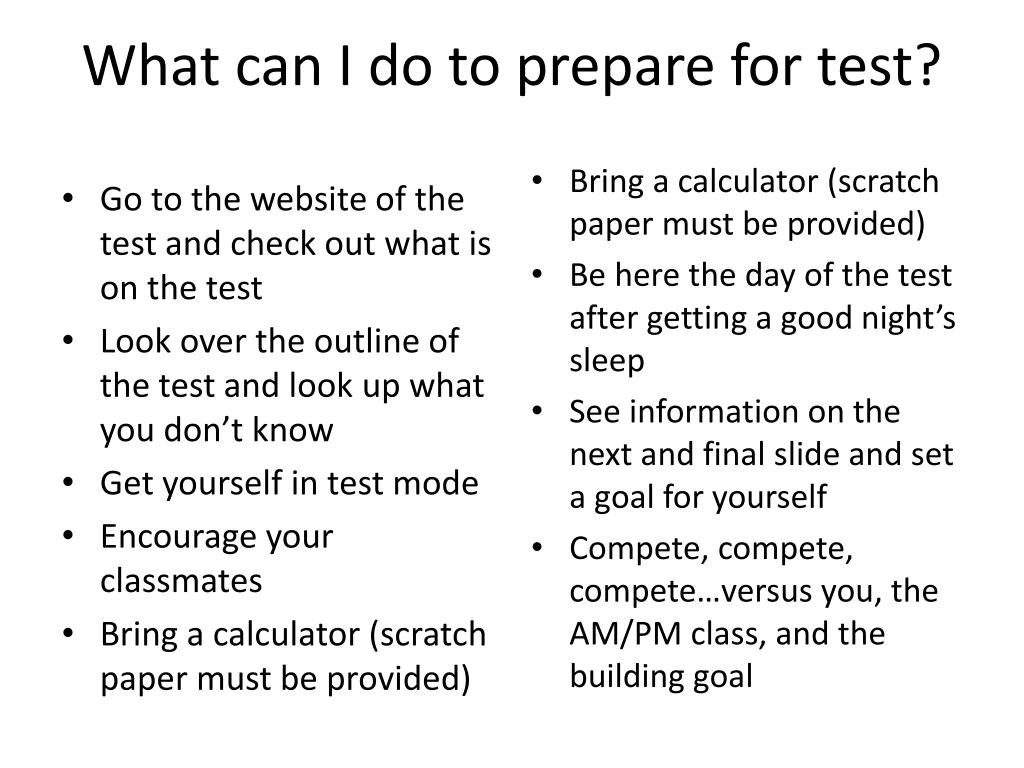 What can I do to prepare for test?

• Go to the website of the test and check out what is on the test
• Look over the outline of the test and look up what you don’t know
• Get yourself in test mode
• Encourage your classmates
• Bring a calculator (scratch paper must be provided)

• Bring a calculator (scratch paper must be provided)
• Be here the day of the test after getting a good night’s sleep
• See information on the next and final slide and set a goal for yourself
• Compete, compete, compete…versus you, the AM/PM class, and the building goal